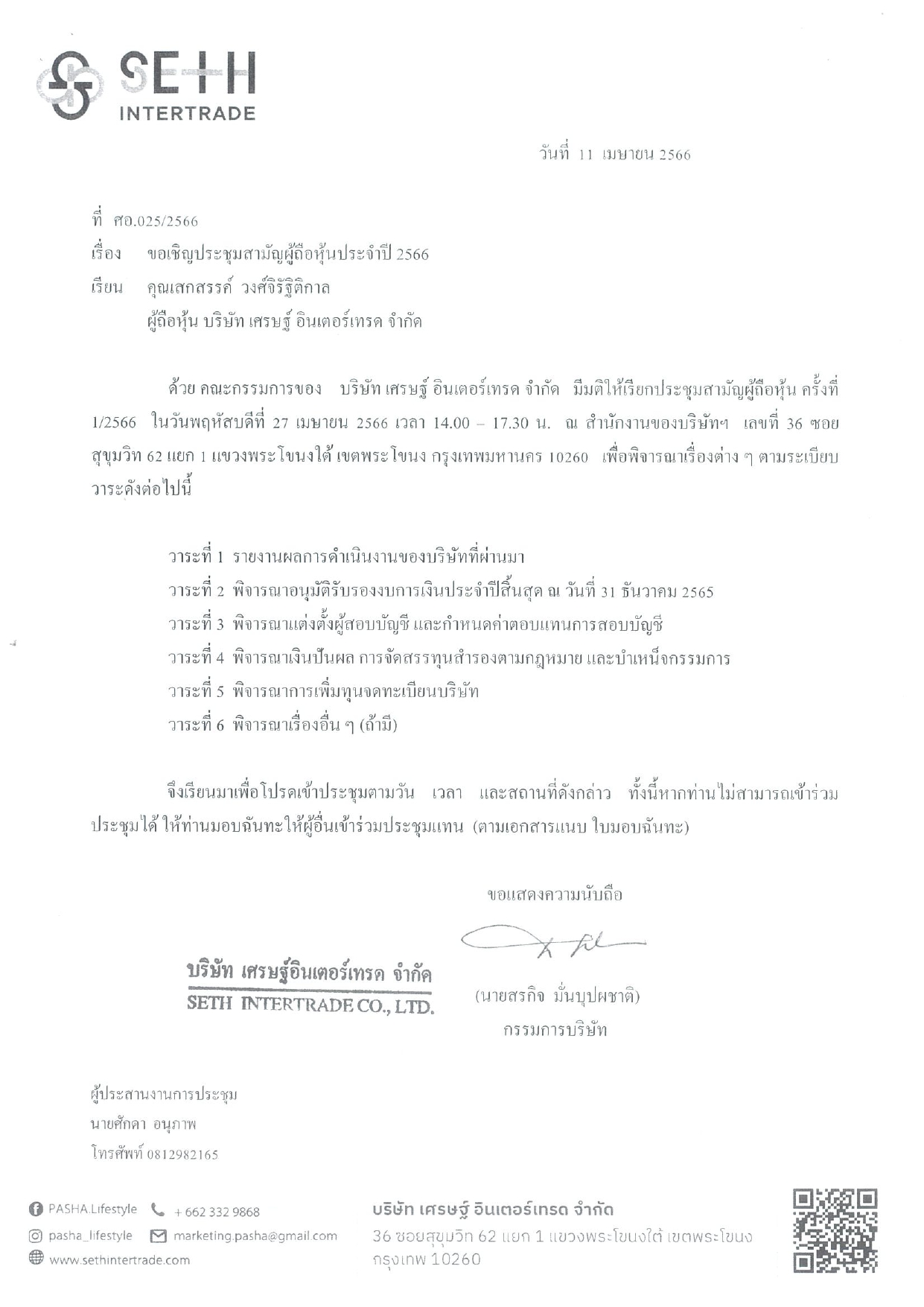 SETH
INTERTRADE

วันที่ 11 เมษายน 2566

ที่ ศอ.025/2566
เรื่อง ขอเชิญประชุมสามัญผู้ถือหุ้นประจำปี 2566
เรียน คุณเสกสรรค์ วงศ์จิรัฐิติกาล
ผู้ถือหุ้น บริษัท เศรษฐ์ อินเตอร์เทรด จำกัด

ด้วย คณะกรรมการของ บริษัท เศรษฐ์ อินเตอร์เทรด จำกัด มีมติให้เรียกประชุมสามัญผู้ถือหุ้น ครั้งที่ 1/2566 ในวันพฤหัสบดีที่ 27 เมษายน 2566 เวลา 14.00 – 17.30 น. ณ สำนักงานของบริษัทฯ เลขที่ 36 ซอยสุขุมวิท 62 แยก 1 แขวงพระโขนงใต้ เขตพระโขนง กรุงเทพมหานคร 10260 เพื่อพิจารณาเรื่องต่าง ๆ ตามระเบียบวาระดังต่อไปนี้

วาระที่ 1 รายงานผลการดำเนินงานของบริษัทที่ผ่านมา
วาระที่ 2 พิจารณาอนุมัติรับรองงบการเงินประจำปีสิ้นสุด ณ วันที่ 31 ธันวาคม 2565
วาระที่ 3 พิจารณาแต่งตั้งผู้สอบบัญชี และกำหนดค่าตอบแทนการสอบบัญชี
วาระที่ 4 พิจารณาเงินปันผล การจัดสรรทุนสำรองตามกฎหมาย และบำเหน็จกรรมการ
วาระที่ 5 พิจารณาการเพิ่มทุนจดทะเบียนบริษัท
วาระที่ 6 พิจารณาเรื่องอื่น ๆ (ถ้ามี)

จึงเรียนมาเพื่อโปรดเข้าประชุมตามวัน เวลา และสถานที่ดังกล่าว ทั้งนี้หากท่านไม่สามารถเข้าร่วมประชุมได้ ให้ท่านมอบฉันทะให้ผู้อื่นเข้าร่วมประชุมแทน (ตามเอกสารแนบ ใบมอบฉันทะ)

ขอแสดงความนับถือ

บริษัท เศรษฐ์อินเตอร์เทรด จำกัด
SETH INTERTRADE CO., LTD.

(นายสรกิจ มั่นบุปผชาติ)
กรรมการบริษัท

ผู้ประสานงานการประชุม
นายศักดา อนุภาพ
โทรศัพท์ 0812982165

PASHA.Lifestyle + 662 332 9868
pasha_lifestyle marketing.pasha@gmail.com
www.sethintertrade.com

บริษัท เศรษฐ์ อินเตอร์เทรด จำกัด
36 ซอยสุขุมวิท 62 แยก 1 แขวงพระโขนงใต้ เขตพระโขนง กรุงเทพ 10260